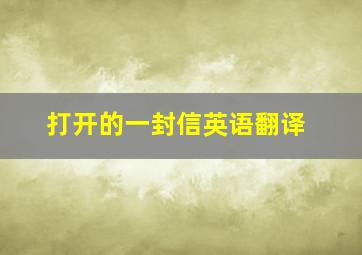 打开的一封信英语翻译